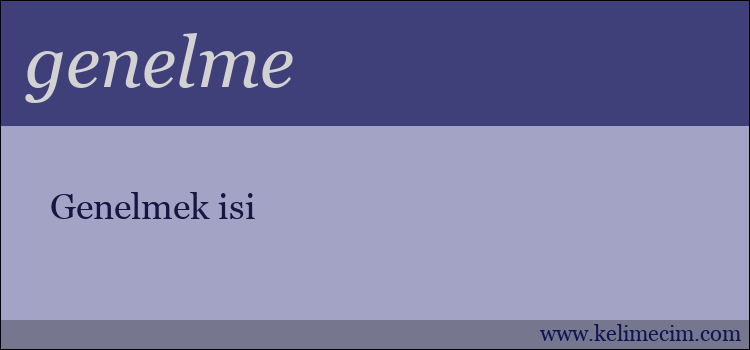 genelme

Genelmek isi

www.kelimecim.com